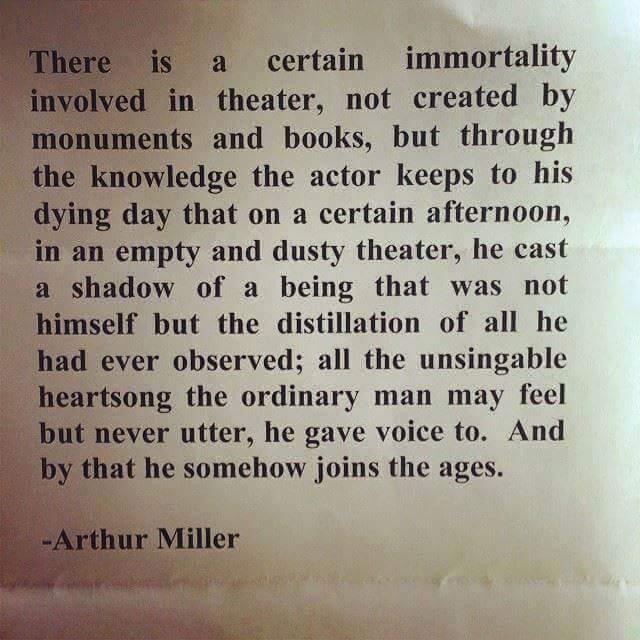 There is a certain immortality involved in theater, not created by monuments and books, but through the knowledge the actor keeps to his dying day that on a certain afternoon, in an empty and dusty theater, he cast a shadow of a being that was not himself but the distillation of all he had ever observed; all the unsingable heartsong the ordinary man may feel but never utter, he gave voice to. And by that he somehow joins the ages.

-Arthur Miller